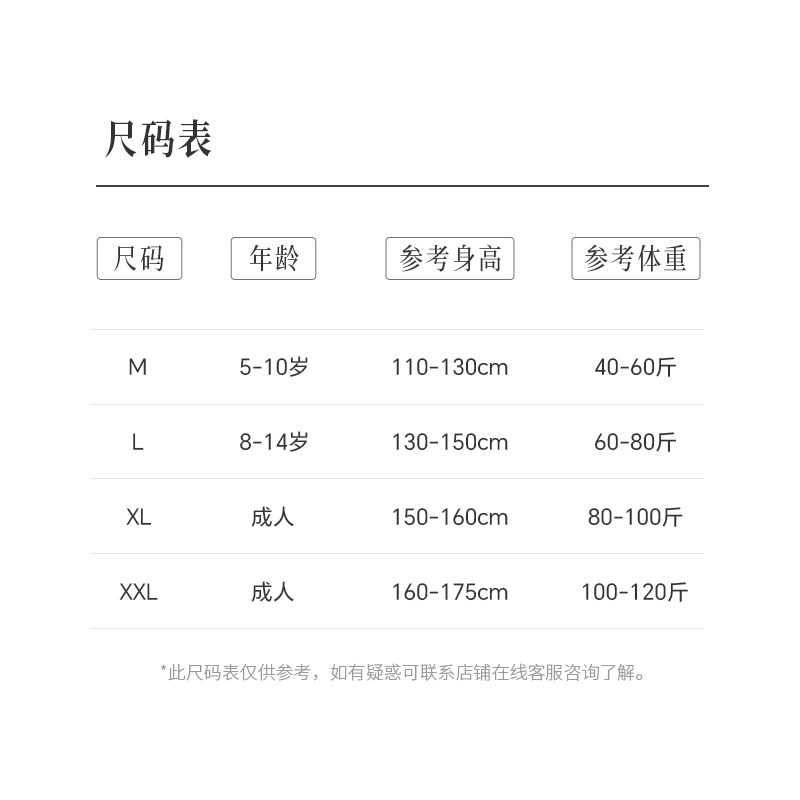 尺码表

| 尺码 | 年龄 | 参考身高 | 参考体重 |
|---|---|---|---|
| M | 5-10岁 | 110-130cm | 40-60斤 |
| L | 8-14岁 | 130-150cm | 60-80斤 |
| XL | 成人 | 150-160cm | 80-100斤 |
| XXL | 成人 | 160-175cm | 100-120斤 |

*此尺码表仅供参考，如有疑惑可联系店铺在线客服咨询了解。